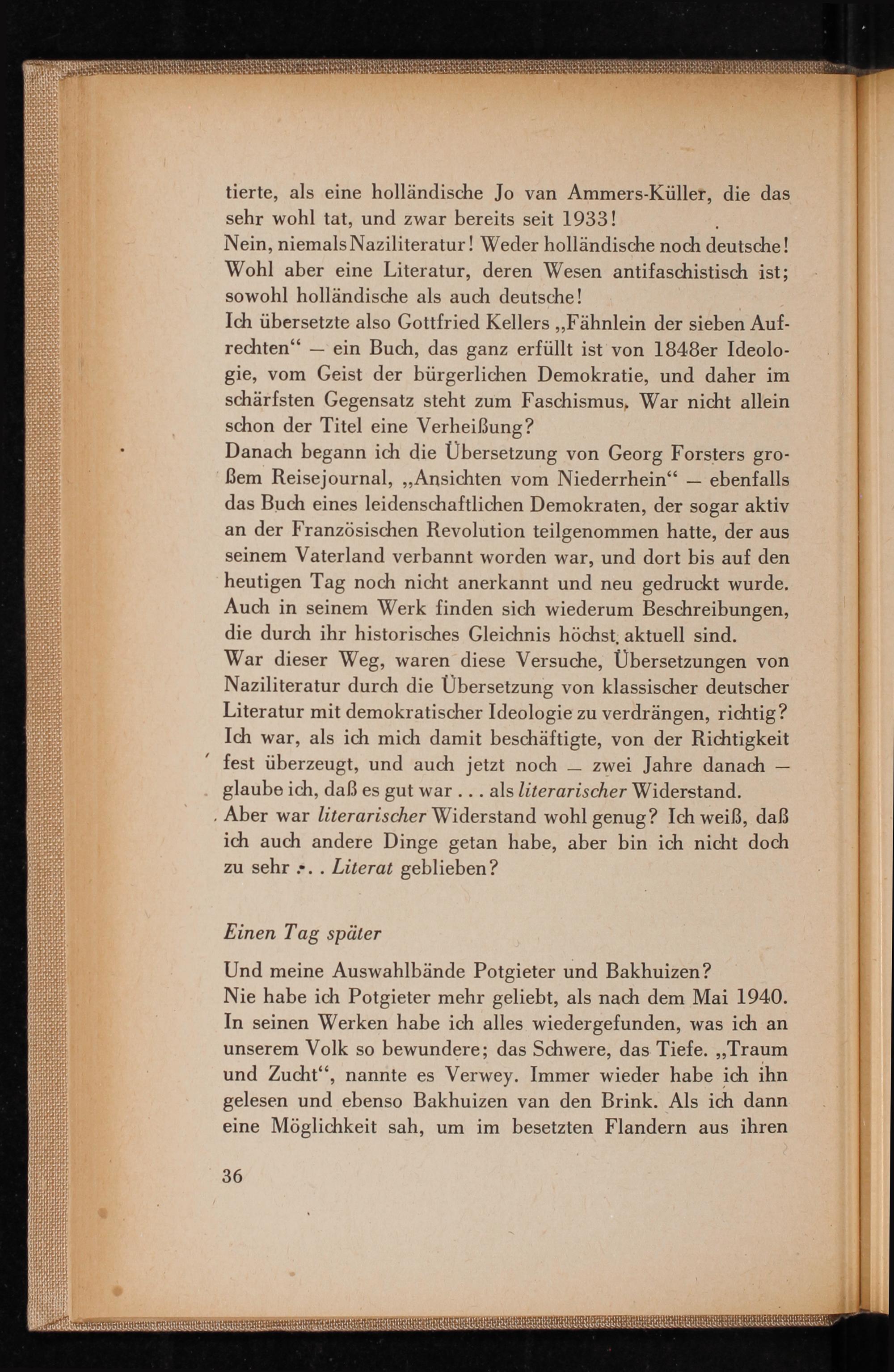 tierte, als eine holländische Jo van Ammers-Küller, die das sehr wohl tat, und zwar bereits seit 1933!

Nein, niemals Naziliteratur! Weder holländische noch deutsche! Wohl aber eine Literatur, deren Wesen antifaschistisch ist; sowohl holländische als auch deutsche!

Ich übersetzte also Gottfried Kellers „Fähnlein der sieben Aufrechten“ — ein Buch, das ganz erfüllt ist von 1848er Ideologie, vom Geist der bürgerlichen Demokratie, und daher im schärfsten Gegensatz steht zum Faschismus. War nicht allein schon der Titel eine Verheißung?

Danach begann ich die Übersetzung von Georg Forsters großem Reisejournal, „Ansichten vom Niederrhein“ — ebenfalls das Buch eines leidenschaftlichen Demokraten, der sogar aktiv an der Französischen Revolution teilgenommen hatte, der aus seinem Vaterland verbannt worden war, und dort bis auf den heutigen Tag noch nicht anerkannt und neu gedruckt wurde. Auch in seinem Werk finden sich wiederum Beschreibungen, die durch ihr historisches Gleichnis höchst aktuell sind.

War dieser Weg, waren diese Versuche, Übersetzungen von Naziliteratur durch die Übersetzung von klassischer deutscher Literatur mit demokratischer Ideologie zu verdrängen, richtig? Ich war, als ich mich damit beschäftigte, von der Richtigkeit fest überzeugt, und auch jetzt noch — zwei Jahre danach — glaube ich, daß es gut war . . . als literarischer Widerstand.

Aber war literarischer Widerstand wohl genug? Ich weiß, daß ich auch andere Dinge getan habe, aber bin ich nicht doch zu sehr . . . Literat geblieben?

Einen Tag später

Und meine Auswahlbände Potgieter und Bakhuizen?

Nie habe ich Potgieter mehr geliebt, als nach dem Mai 1940. In seinen Werken habe ich alles wiedergefunden, was ich an unserem Volk so bewundere; das Schwere, das Tiefe. „Traum und Zucht“, nannte es Verwey. Immer wieder habe ich ihn gelesen und ebenso Bakhuizen van den Brink. Als ich dann eine Möglichkeit sah, um im besetzten Flandern aus ihren

36